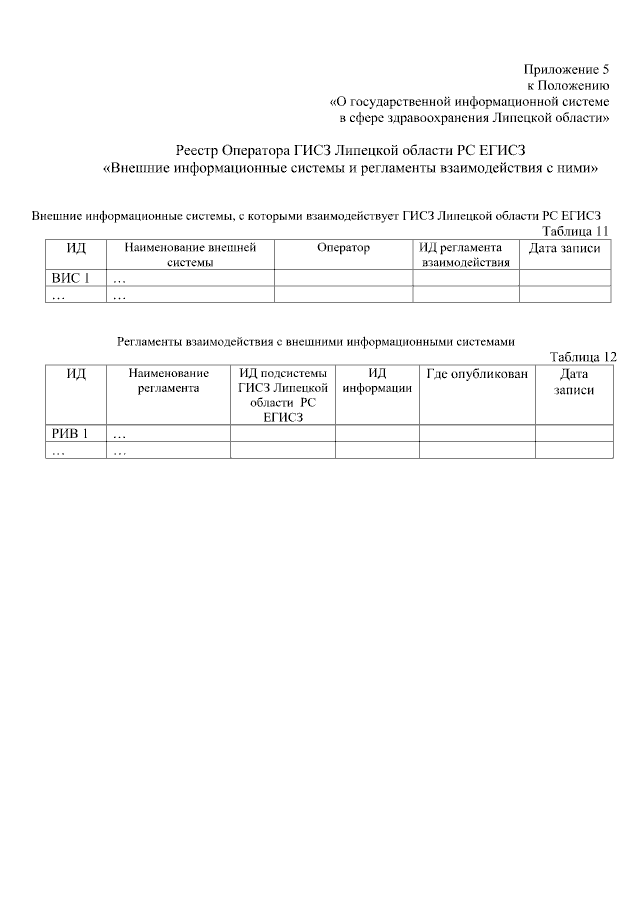 Приложение 5
к Положению
«О государственной информационной системе
в сфере здравоохранения Липецкой области»

Реестр Оператора ГИСЗ Липецкой области РС ЕГИСЗ
«Внешние информационные системы и регламенты взаимодействия с ними»

Внешние информационные системы, с которыми взаимодействует ГИСЗ Липецкой области РС ЕГИСЗ

Таблица 11

| ИД | Наименование внешней системы | Оператор | ИД регламента взаимодействия | Дата записи |
|---|---|---|---|---|
| ВИС 1 | … | | | |
| … | … | | | |

Регламенты взаимодействия с внешними информационными системами

Таблица 12

| ИД | Наименование регламента | ИД подсистемы ГИСЗ Липецкой области РС ЕГИСЗ | ИД информации | Где опубликован | Дата записи |
|---|---|---|---|---|---|
| РИВ 1 | … | | | | |
| … | … | | | | |